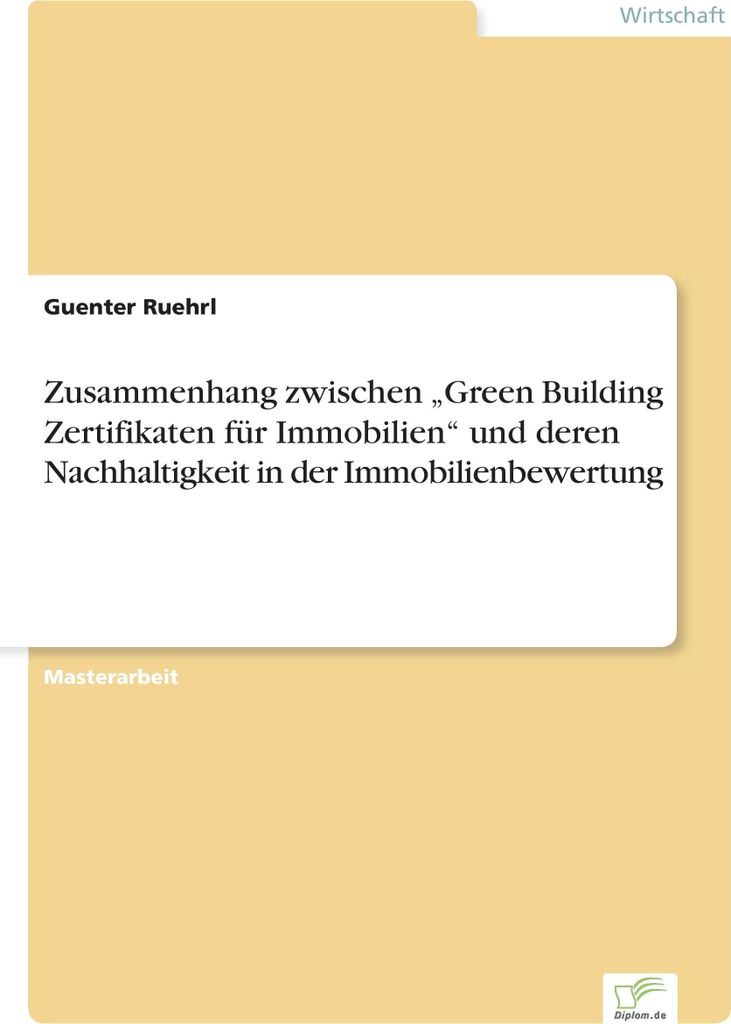 Wirtschaft

Guenter Ruehrl

Zusammenhang zwischen „Green Building Zertifikaten für Immobilien“ und deren Nachhaltigkeit in der Immobilienbewertung

Masterarbeit

Diplom.de